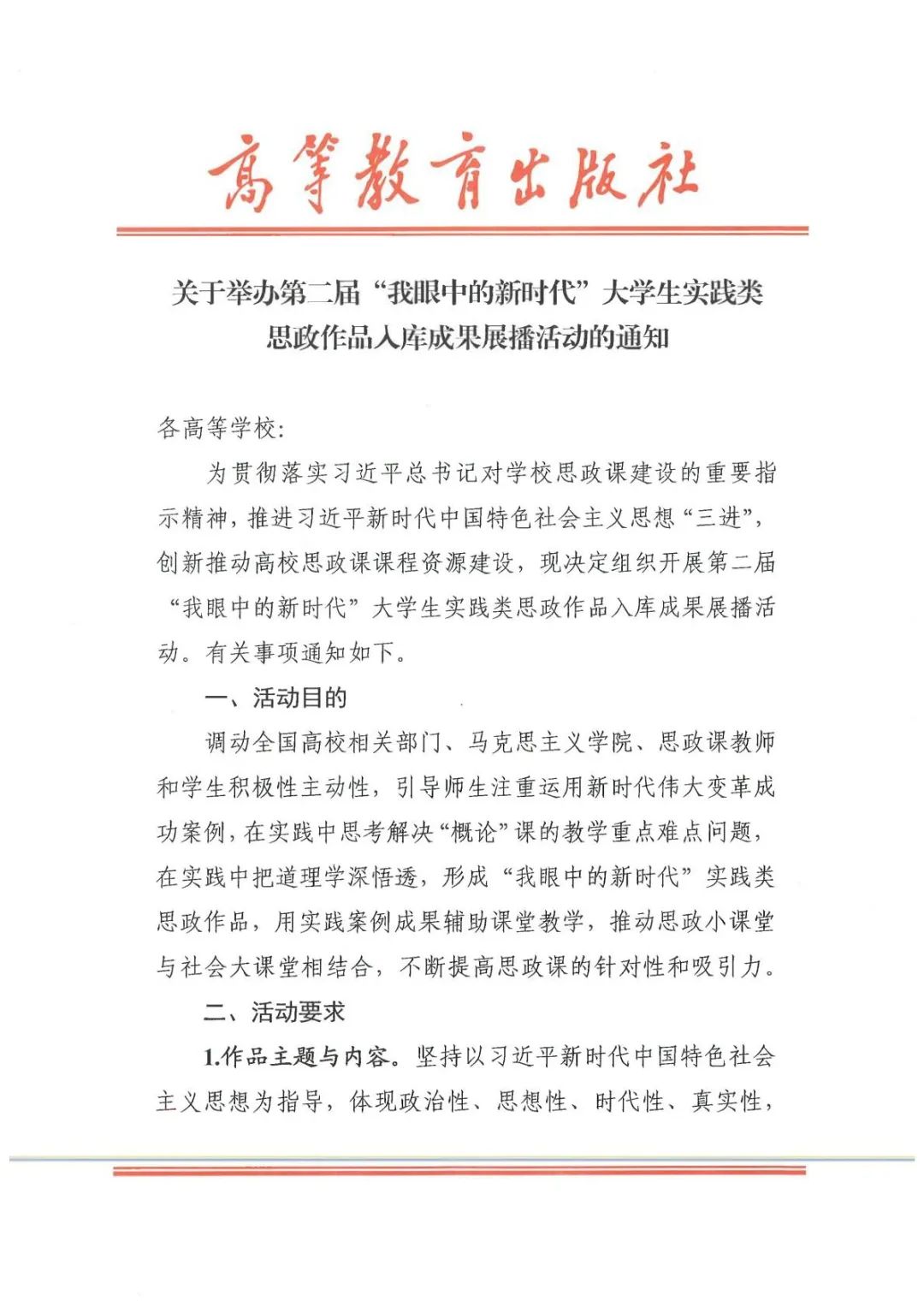 高等教育出版社

关于举办第二届“我眼中的新时代”大学生实践类思政作品入库成果展播活动的通知

各高等学校：

为贯彻落实习近平总书记对学校思政课建设的重要指示精神，推进习近平新时代中国特色社会主义思想“三进”，创新推动高校思政课课程资源建设，现决定组织开展第二届“我眼中的新时代”大学生实践类思政作品入库成果展播活动。有关事项通知如下。

一、活动目的

调动全国高校相关部门、马克思主义学院、思政课教师和学生积极性主动性，引导师生注重运用新时代伟大变革成功案例，在实践中思考解决“概论”课的教学重点难点问题，在实践中把道理学深悟透，形成“我眼中的新时代”实践类思政作品，用实践案例成果辅助课堂教学，推动思政小课堂与社会大课堂相结合，不断提高思政课的针对性和吸引力。

二、活动要求

1.作品主题与内容。坚持以习近平新时代中国特色社会主义思想为指导，体现政治性、思想性、时代性、真实性，